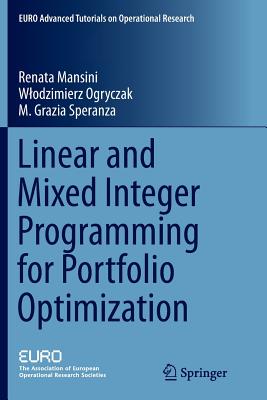 EURO Advanced Tutorials on Operational Research

Renata Mansini
Włodzimierz Ogryczak
M. Grazia Speranza

Linear and Mixed Integer Programming for Portfolio Optimization

EURO
The Association of European Operational Research Societies

Springer